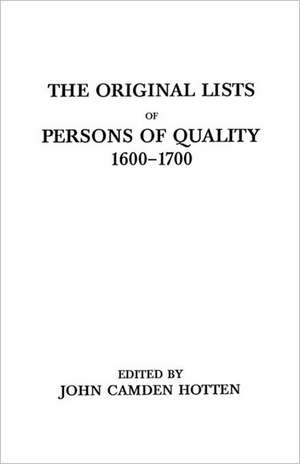 THE ORIGINAL LISTS
OF
PERSONS OF QUALITY
1600–1700

EDITED BY
JOHN CAMDEN HOTTEN